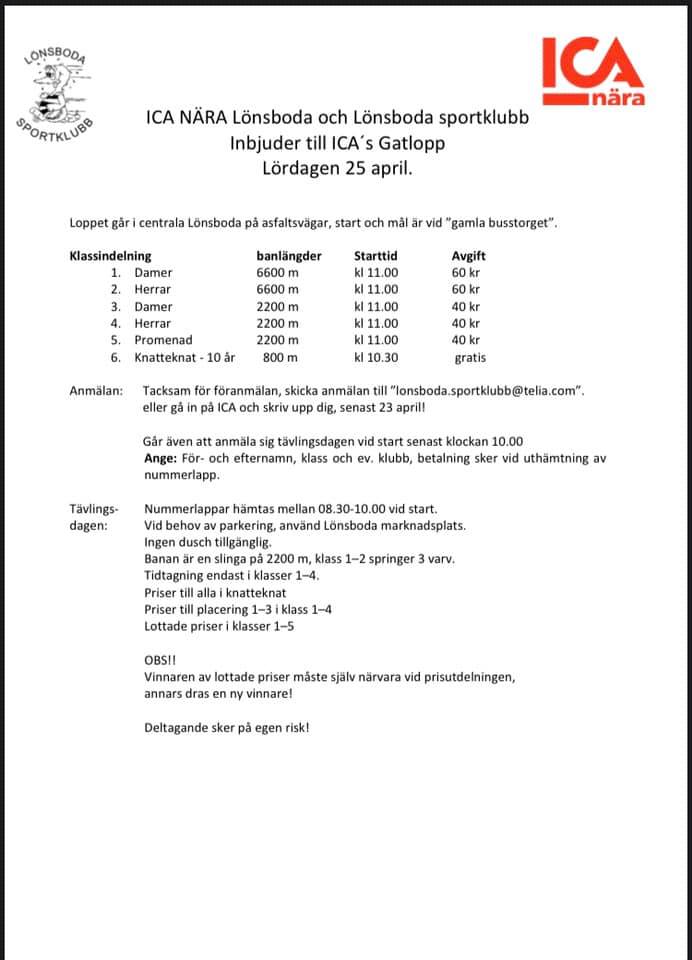 LÖNSBODA SPORTKLUBB

ICA nära

ICA NÄRA Lönsboda och Lönsboda sportklubb
Inbjuder till ICA´s Gatlopp
Lördagen 25 april.

Loppet går i centrala Lönsboda på asfaltsvägar, start och mål är vid "gamla busstorget".

| Klassindelning | banlängder | Starttid | Avgift |
|---|---|---|---|
| 1. Damer | 6600 m | kl 11.00 | 60 kr |
| 2. Herrar | 6600 m | kl 11.00 | 60 kr |
| 3. Damer | 2200 m | kl 11.00 | 40 kr |
| 4. Herrar | 2200 m | kl 11.00 | 40 kr |
| 5. Promenad | 2200 m | kl 11.00 | 40 kr |
| 6. Knatteknat - 10 år | 800 m | kl 10.30 | gratis |

Anmälan: Tacksam för föranmälan, skicka anmälan till "lonsboda.sportklubb@telia.com". eller gå in på ICA och skriv upp dig, senast 23 april!

Går även att anmäla sig tävlingsdagen vid start senast klockan 10.00
Ange: För- och efternamn, klass och ev. klubb, betalning sker vid uthämtning av nummerlapp.

Tävlingsdagen: Nummerlappar hämtas mellan 08.30-10.00 vid start.
Vid behov av parkering, använd Lönsboda marknadsplats.
Ingen dusch tillgänglig.
Banan är en slinga på 2200 m, klass 1–2 springer 3 varv.
Tidtagning endast i klasser 1–4.
Priser till alla i knatteknat
Priser till placering 1–3 i klass 1–4
Lottade priser i klasser 1–5

OBS!!
Vinnaren av lottade priser måste själv närvara vid prisutdelningen, annars dras en ny vinnare!

Deltagande sker på egen risk!